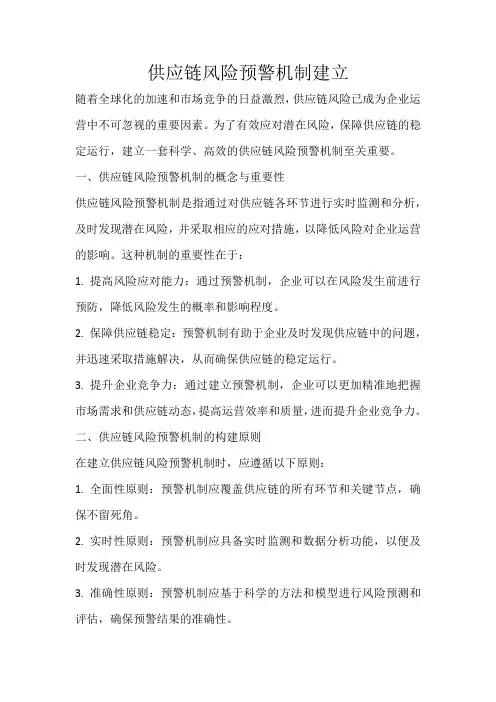 供应链风险预警机制建立

随着全球化的加速和市场竞争的日益激烈，供应链风险已成为企业运营中不可忽视的重要因素。为了有效应对潜在风险，保障供应链的稳定运行，建立一套科学、高效的供应链风险预警机制至关重要。

一、供应链风险预警机制的概念与重要性

供应链风险预警机制是指通过对供应链各环节进行实时监测和分析，及时发现潜在风险，并采取相应的应对措施，以降低风险对企业运营的影响。这种机制的重要性在于：

1. 提高风险应对能力：通过预警机制，企业可以在风险发生前进行预防，降低风险发生的概率和影响程度。

2. 保障供应链稳定：预警机制有助于企业及时发现供应链中的问题，并迅速采取措施解决，从而确保供应链的稳定运行。

3. 提升企业竞争力：通过建立预警机制，企业可以更加精准地把握市场需求和供应链动态，提高运营效率和质量，进而提升企业竞争力。

二、供应链风险预警机制的构建原则

在建立供应链风险预警机制时，应遵循以下原则：

1. 全面性原则：预警机制应覆盖供应链的所有环节和关键节点，确保不留死角。

2. 实时性原则：预警机制应具备实时监测和数据分析功能，以便及时发现潜在风险。

3. 准确性原则：预警机制应基于科学的方法和模型进行风险预测和评估，确保预警结果的准确性。